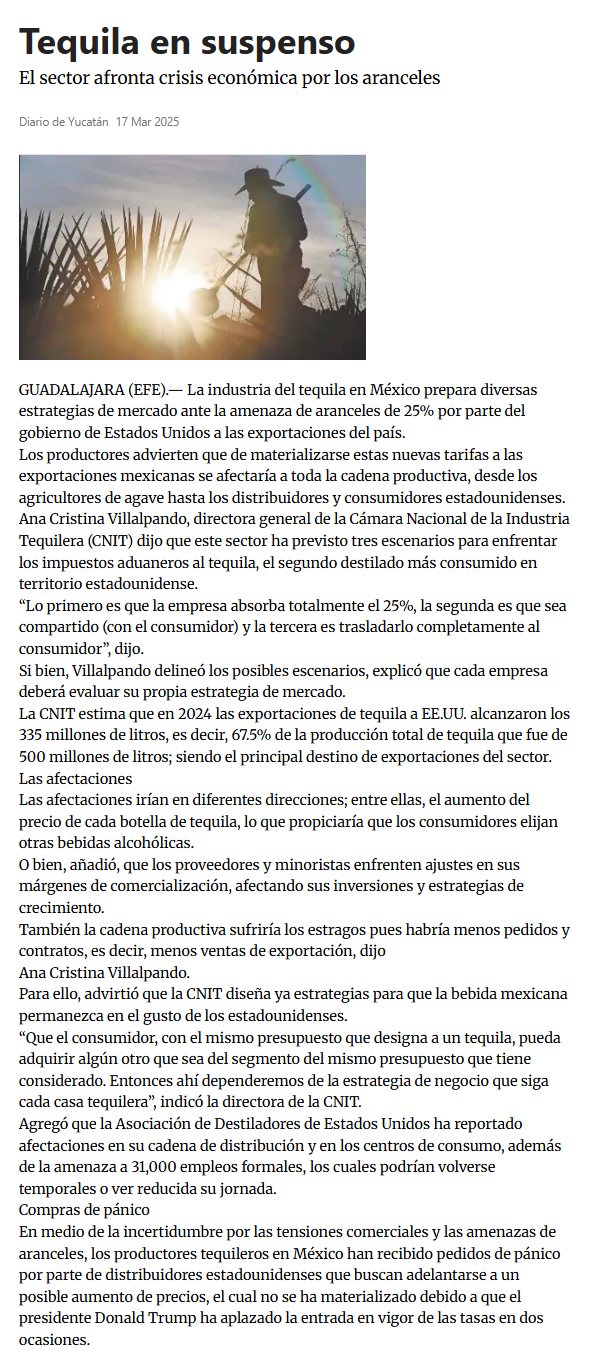 Tequila en suspenso

El sector afronta crisis económica por los aranceles

Diario de Yucatán 17 Mar 2025

GUADALAJARA (EFE).— La industria del tequila en México prepara diversas estrategias de mercado ante la amenaza de aranceles de 25% por parte del gobierno de Estados Unidos a las exportaciones del país.

Los productores advierten que de materializarse estas nuevas tarifas a las exportaciones mexicanas se afectaría a toda la cadena productiva, desde los agricultores de agave hasta los distribuidores y consumidores estadounidenses.

Ana Cristina Villalpando, directora general de la Cámara Nacional de la Industria Tequilera (CNIT) dijo que este sector ha previsto tres escenarios para enfrentar los impuestos aduaneros al tequila, el segundo destilado más consumido en territorio estadounidense.

“Lo primero es que la empresa absorba totalmente el 25%, la segunda es que sea compartido (con el consumidor) y la tercera es trasladarlo completamente al consumidor”, dijo.

Si bien, Villalpando delineó los posibles escenarios, explicó que cada empresa deberá evaluar su propia estrategia de mercado.

La CNIT estima que en 2024 las exportaciones de tequila a EE.UU. alcanzaron los 335 millones de litros, es decir, 67.5% de la producción total de tequila que fue de 500 millones de litros; siendo el principal destino de exportaciones del sector.

Las afectaciones

Las afectaciones irían en diferentes direcciones; entre ellas, el aumento del precio de cada botella de tequila, lo que propiciaría que los consumidores elijan otras bebidas alcohólicas.

O bien, añadió, que los proveedores y minoristas enfrenten ajustes en sus márgenes de comercialización, afectando sus inversiones y estrategias de crecimiento.

También la cadena productiva sufriría los estragos pues habría menos pedidos y contratos, es decir, menos ventas de exportación, dijo Ana Cristina Villalpando.

Para ello, advirtió que la CNIT diseña ya estrategias para que la bebida mexicana permanezca en el gusto de los estadounidenses.

“Que el consumidor, con el mismo presupuesto que designa a un tequila, pueda adquirir algún otro que sea del segmento del mismo presupuesto que tiene considerado. Entonces ahí dependeremos de la estrategia de negocio que siga cada casa tequilera”, indicó la directora de la CNIT.

Agregó que la Asociación de Destiladores de Estados Unidos ha reportado afectaciones en su cadena de distribución y en los centros de consumo, además de la amenaza a 31,000 empleos formales, los cuales podrían volverse temporales o ver reducida su jornada.

Compras de pánico

En medio de la incertidumbre por las tensiones comerciales y las amenazas de aranceles, los productores tequileros en México han recibido pedidos de pánico por parte de distribuidores estadounidenses que buscan adelantarse a un posible aumento de precios, el cual no se ha materializado debido a que el presidente Donald Trump ha aplazado la entrada en vigor de las tasas en dos ocasiones.